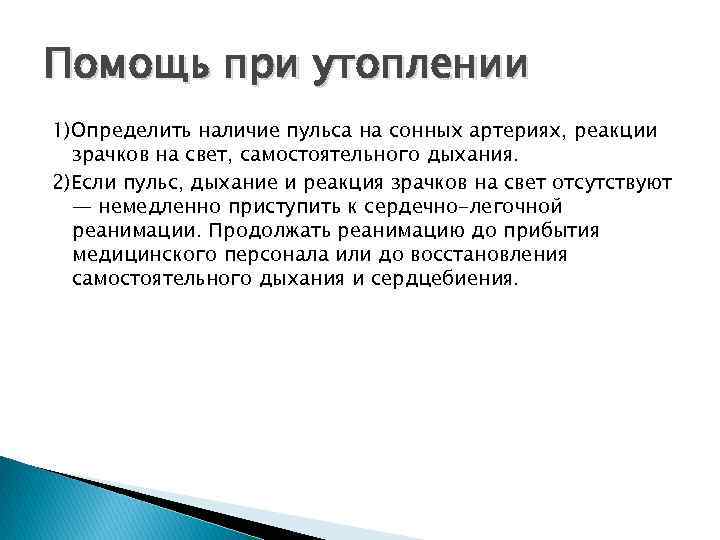 Помощь при утоплении

1)Определить наличие пульса на сонных артериях, реакции зрачков на свет, самостоятельного дыхания.

2)Если пульс, дыхание и реакция зрачков на свет отсутствуют — немедленно приступить к сердечно-легочной реанимации. Продолжать реанимацию до прибытия медицинского персонала или до восстановления самостоятельного дыхания и сердцебиения.